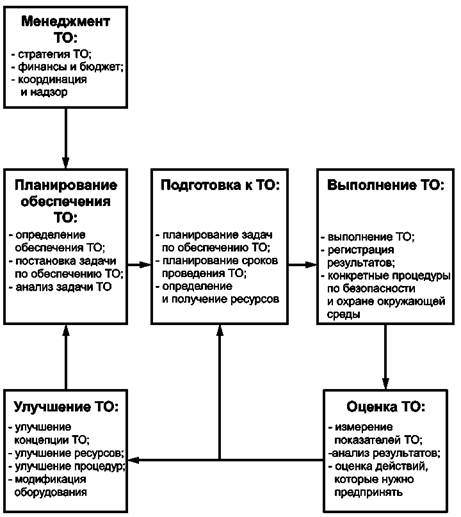 Менеджмент ТО:
- стратегия ТО;
- финансы и бюджет;
- координация и надзор

Планирование обеспечения ТО:
- определение обеспечения ТО;
- постановка задачи по обеспечению ТО;
- анализ задачи ТО

Подготовка к ТО:
- планирование задач по обеспечению ТО;
- планирование сроков проведения ТО;
- определение и получение ресурсов

Выполнение ТО:
- выполнение ТО;
- регистрация результатов;
- конкретные процедуры по безопасности и охране окружающей среды

Улучшение ТО:
- улучшение концепции ТО;
- улучшение ресурсов;
- улучшение процедур;
- модификация оборудования

Оценка ТО:
- измерение показателей ТО;
-анализ результатов;
- оценка действий, которые нужно предпринять